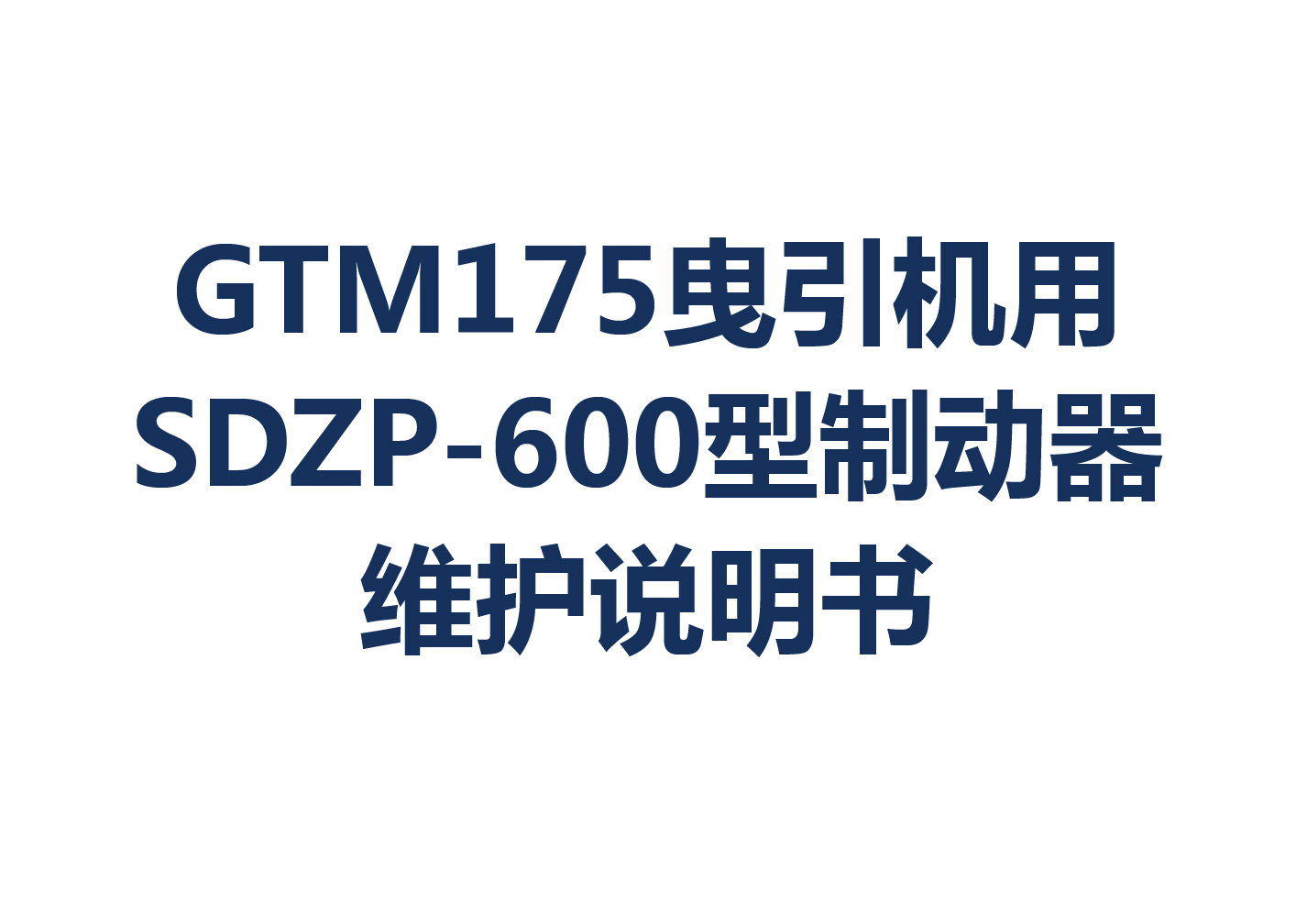 GTM175曳引机用
SDZP-600型制动器
维护说明书